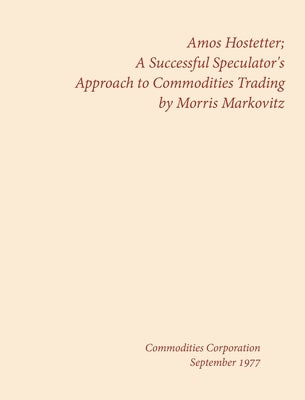 Amos Hostetter;
A Successful Speculator's
Approach to Commodities Trading
by Morris Markovitz

Commodities Corporation
September 1977